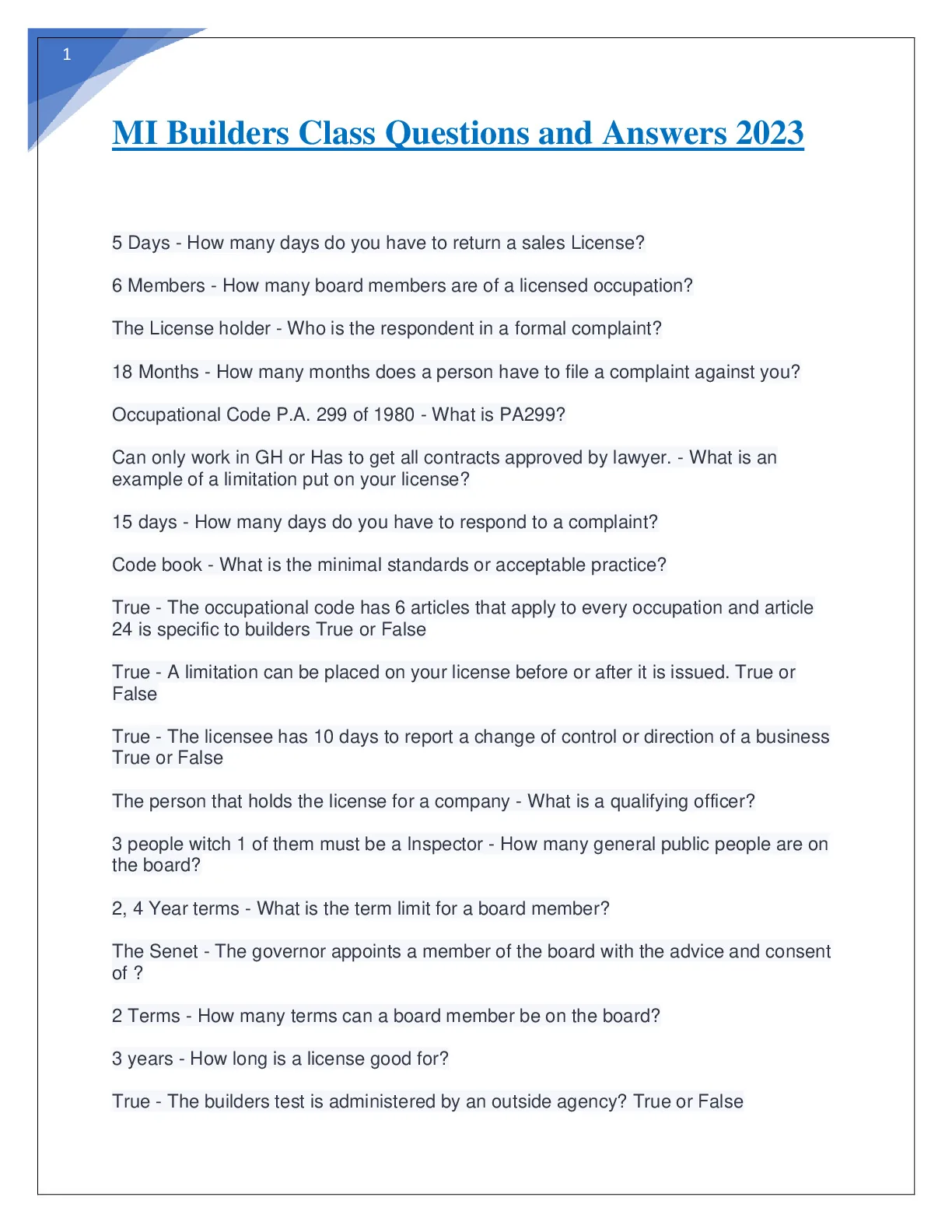 1

MI Builders Class Questions and Answers 2023

5 Days - How many days do you have to return a sales License?

6 Members - How many board members are of a licensed occupation?

The License holder - Who is the respondent in a formal complaint?

18 Months - How many months does a person have to file a complaint against you?

Occupational Code P.A. 299 of 1980 - What is PA299?

Can only work in GH or Has to get all contracts approved by lawyer. - What is an example of a limitation put on your license?

15 days - How many days do you have to respond to a complaint?

Code book - What is the minimal standards or acceptable practice?

True - The occupational code has 6 articles that apply to every occupation and article 24 is specific to builders True or False

True - A limitation can be placed on your license before or after it is issued. True or False

True - The licensee has 10 days to report a change of control or direction of a business True or False

The person that holds the license for a company - What is a qualifying officer?

3 people witch 1 of them must be a Inspector - How many general public people are on the board?

2, 4 Year terms - What is the term limit for a board member?

The Senet - The governor appoints a member of the board with the advice and consent of ?

2 Terms - How many terms can a board member be on the board?

3 years - How long is a license good for?

True - The builders test is administered by an outside agency? True or False